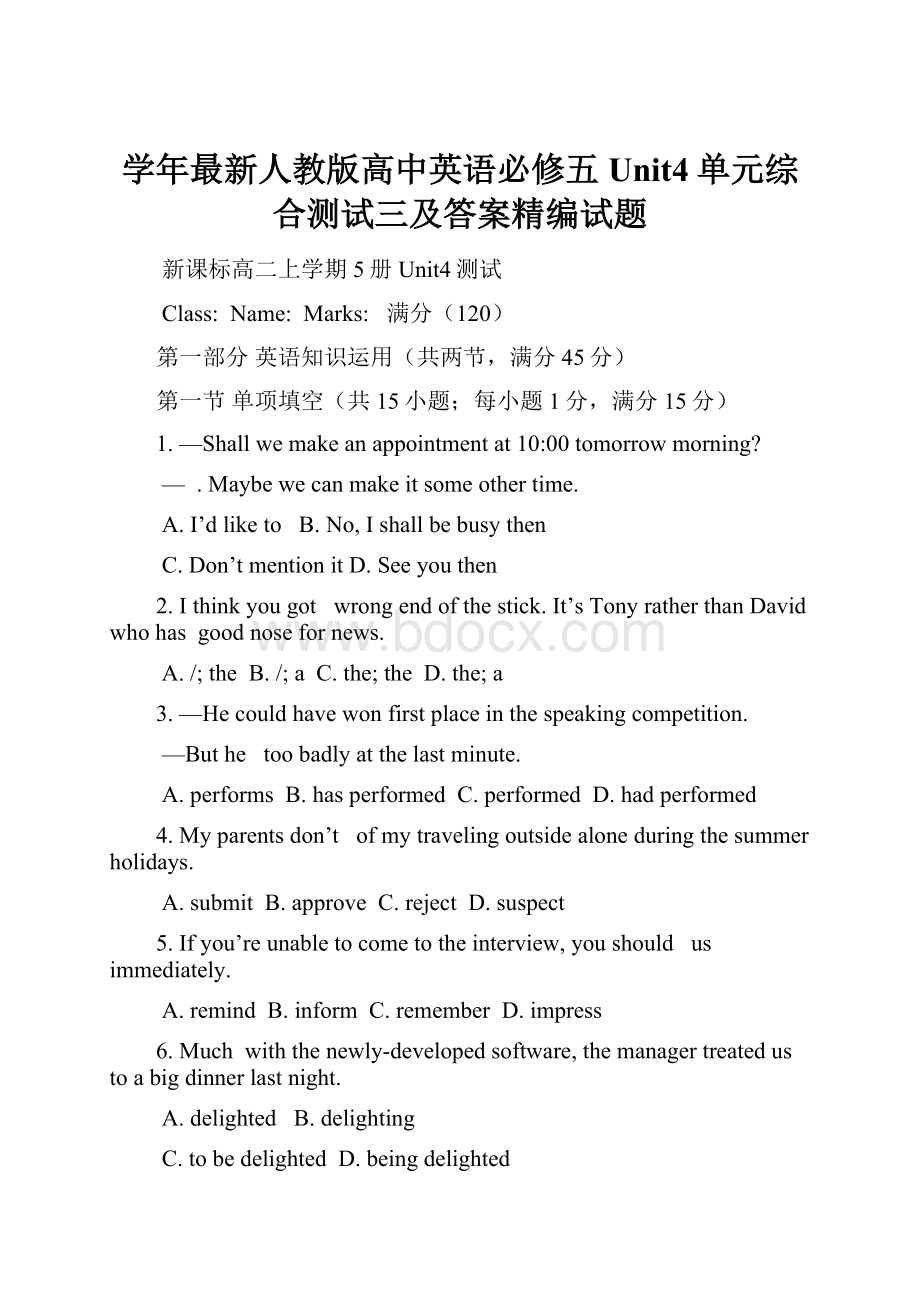 学年最新人教版高中英语必修五 Unit4 单元综合测试三及答案精编试题

新课标高二上学期 5 册 Unit4 测试

Class: Name: Marks: 满分（120）

第一部分 英语知识运用（共两节，满分 45 分）

第一节 单项填空（共 15 小题；每小题 1 分，满分 15 分）

1. —Shall we make an appointment at 10:00 tomorrow morning?

— . Maybe we can make it some other time.

A. I’d like to B. No, I shall be busy then

C. Don’t mention it D. See you then

2. I think you got wrong end of the stick. It’s Tony rather than David who has good nose for news.

www.bdocx.com

A. /; the B. /; a C. the; the D. the; a

3. —He could have won first place in the speaking competition.

—But he too badly at the last minute.

A. performs B. has performed C. performed D. had performed

4. My parents don’t of my traveling outside alone during the summer holidays.

A. submit B. approve C. reject D. suspect

5. If you’re unable to come to the interview, you should us immediately.

A. remind B. inform C. remember D. impress

6. Much with the newly-developed software, the manager treated us to a big dinner last night.

A. delighted B. delighting

C. to be delighted D. being delighted